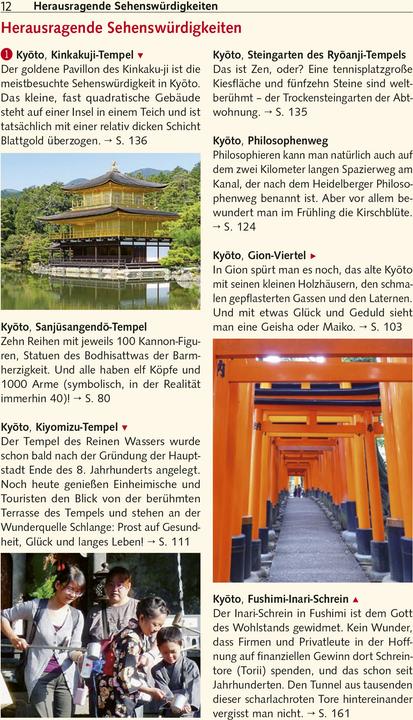 12 Herausragende Sehenswürdigkeiten

Herausragende Sehenswürdigkeiten

1 Kyōto, Kinkakuji-Tempel ▼
Der goldene Pavillon des Kinkaku-ji ist die meistbesuchte Sehenswürdigkeit in Kyōto. Das kleine, fast quadratische Gebäude steht auf einer Insel in einem Teich und ist tatsächlich mit einer relativ dicken Schicht Blattgold überzogen. → S. 136

Kyōto, Sanjūsangendō-Tempel
Zehn Reihen mit jeweils 100 Kannon-Figuren, Statuen des Bodhisattwas der Barmherzigkeit. Und alle haben elf Köpfe und 1000 Arme (symbolisch, in der Realität immerhin 40)! → S. 80

Kyōto, Kiyomizu-Tempel ▼
Der Tempel des Reinen Wassers wurde schon bald nach der Gründung der Hauptstadt Ende des 8. Jahrhunderts angelegt. Noch heute genießen Einheimische und Touristen den Blick von der berühmten Terrasse des Tempels und stehen an der Wunderquelle Schlange: Prost auf Gesundheit, Glück und langes Leben! → S. 111

Kyōto, Steingarten des Ryōanji-Tempels
Das ist Zen, oder? Eine tennisplatzgroße Kiesfläche und fünfzehn Steine sind weltberühmt – der Trockensteingarten der Abtwohnung. → S. 135

Kyōto, Philosophenweg
Philosophieren kann man natürlich auch auf dem zwei Kilometer langen Spazierweg am Kanal, der nach dem Heidelberger Philosophenweg benannt ist. Aber vor allem bewundert man im Frühling die Kirschblüte. → S. 124

Kyōto, Gion-Viertel ►
In Gion spürt man es noch, das alte Kyōto mit seinen kleinen Holzhäusern, den schmalen gepflasterten Gassen und den Laternen. Und mit etwas Glück und Geduld sieht man eine Geisha oder Maiko. → S. 103

Kyōto, Fushimi-Inari-Schrein ▲
Der Inari-Schrein in Fushimi ist dem Gott des Wohlstands gewidmet. Kein Wunder, dass Firmen und Privatleute in der Hoffnung auf finanziellen Gewinn dort Schreintore (Torii) spenden, und das schon seit Jahrhunderten. Den Tunnel aus tausenden dieser scharlachroten Tore hintereinander vergisst man nicht. → S. 161